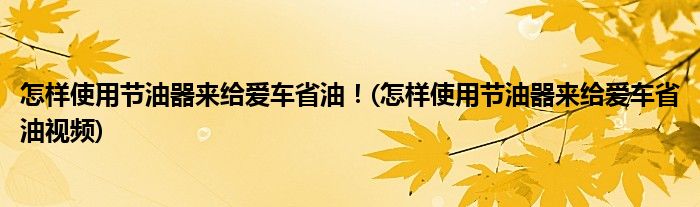 怎样使用节油器来给爱车省油！(怎样使用节油器来给爱车省油视频)